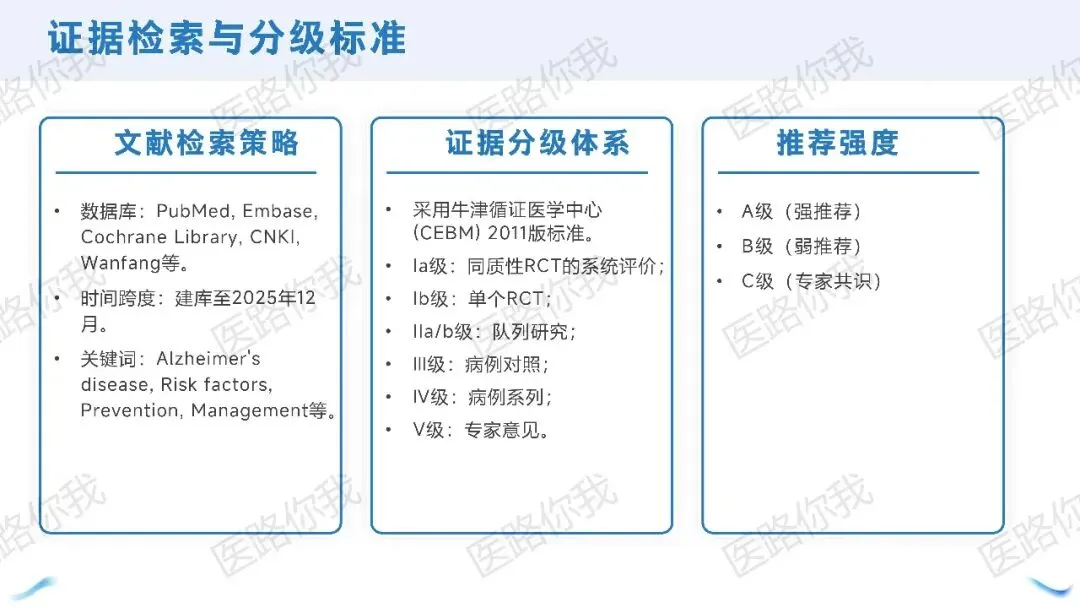 证据检索与分级标准

文献检索策略

• 数据库：PubMed, Embase, Cochrane Library, CNKI, Wanfang等。
• 时间跨度：建库至2025年12月。
• 关键词：Alzheimer's disease, Risk factors, Prevention, Management等。

证据分级体系

• 采用牛津循证医学中心(CEBM) 2011版标准。
• Ia级：同质性RCT的系统评价；
• Ib级：单个RCT；
• IIa/b级：队列研究；
• III级：病例对照；
• IV级：病例系列；
• V级：专家意见。

推荐强度

• A级（强推荐）
• B级（弱推荐）
• C级（专家共识）

医路你我